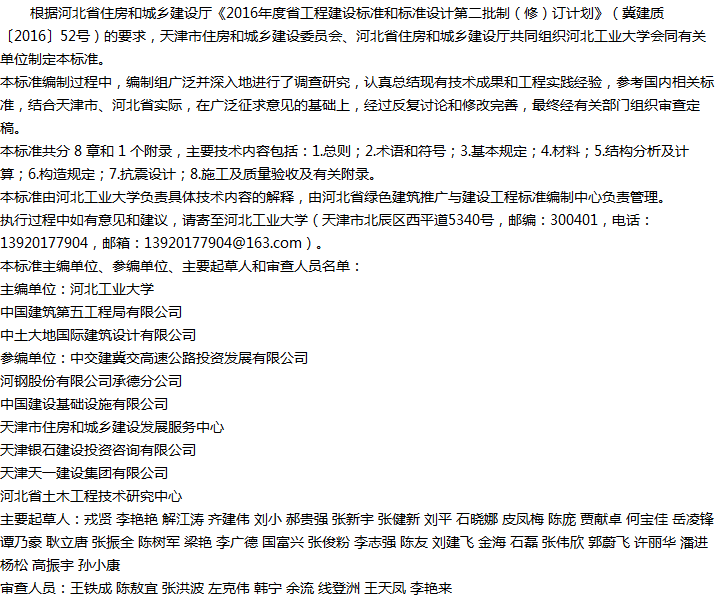 根据河北省住房和城乡建设厅《2016年度省工程建设标准和标准设计第二批制（修）订计划》（冀建质〔2016〕52号）的要求，天津市住房和城乡建设委员会、河北省住房和城乡建设厅共同组织河北工业大学会同有关单位制定本标准。

本标准编制过程中，编制组广泛并深入地进行了调查研究，认真总结现有技术成果和工程实践经验，参考国内相关标准，结合天津市、河北省实际，在广泛征求意见的基础上，经过反复讨论和修改完善，最终经有关部门组织审查定稿。

本标准共分 8 章和 1 个附录，主要技术内容包括：1.总则；2.术语和符号；3.基本规定；4.材料；5.结构分析及计算；6.构造规定；7.抗震设计；8.施工及质量验收及有关附录。

本标准由河北工业大学负责具体技术内容的解释，由河北省绿色建筑推广与建设工程标准编制中心负责管理。

执行过程中如有意见和建议，请寄至河北工业大学（天津市北辰区西平道5340号，邮编：300401，电话：13920177904，邮箱：13920177904@163.com）。

本标准主编单位、参编单位、主要起草人和审查人员名单：

主编单位：河北工业大学

中国建筑第五工程局有限公司

中土大地国际建筑设计有限公司

参编单位：中交建冀交高速公路投资发展有限公司

河钢股份有限公司承德分公司

中国建设基础设施有限公司

天津市住房和城乡建设发展服务中心

天津银石建设投资咨询有限公司

天津天一建设集团有限公司

河北省土木工程技术研究中心

主要起草人：戎贤 李艳艳 解江涛 齐建伟 刘小 郝贵强 张新宇 张健新 刘平 石晓娜 皮凤梅 陈庞 贾献卓 何宝佳 岳凌锋 谭乃豪 耿立唐 张振全 陈树军 梁艳 李广德 国富兴 张俊粉 李志强 陈友 刘建飞 金海 石磊 张伟欣 郭蔚飞 许丽华 潘进 杨松 高振宇 孙小康

审查人员：王铁成 陈敖宜 张洪波 左克伟 韩宁 余流 线登洲 王天凤 李艳来